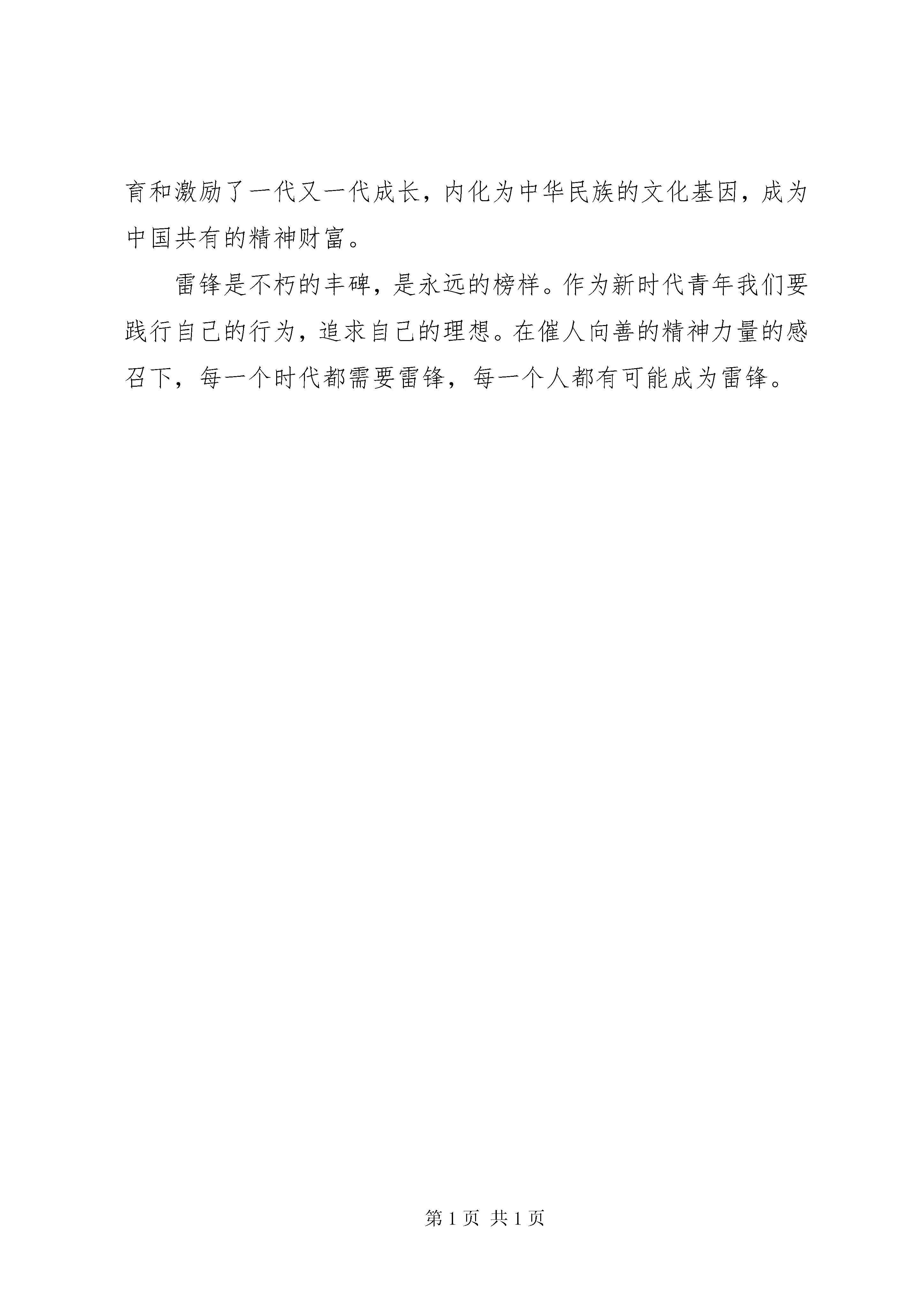 育和激励了一代又一代成长，内化为中华民族的文化基因，成为中国共有的精神财富。

雷锋是不朽的丰碑，是永远的榜样。作为新时代青年我们要践行自己的行为，追求自己的理想。在催人向善的精神力量的感召下，每一个时代都需要雷锋，每一个人都有可能成为雷锋。

第 1 页 共 1 页